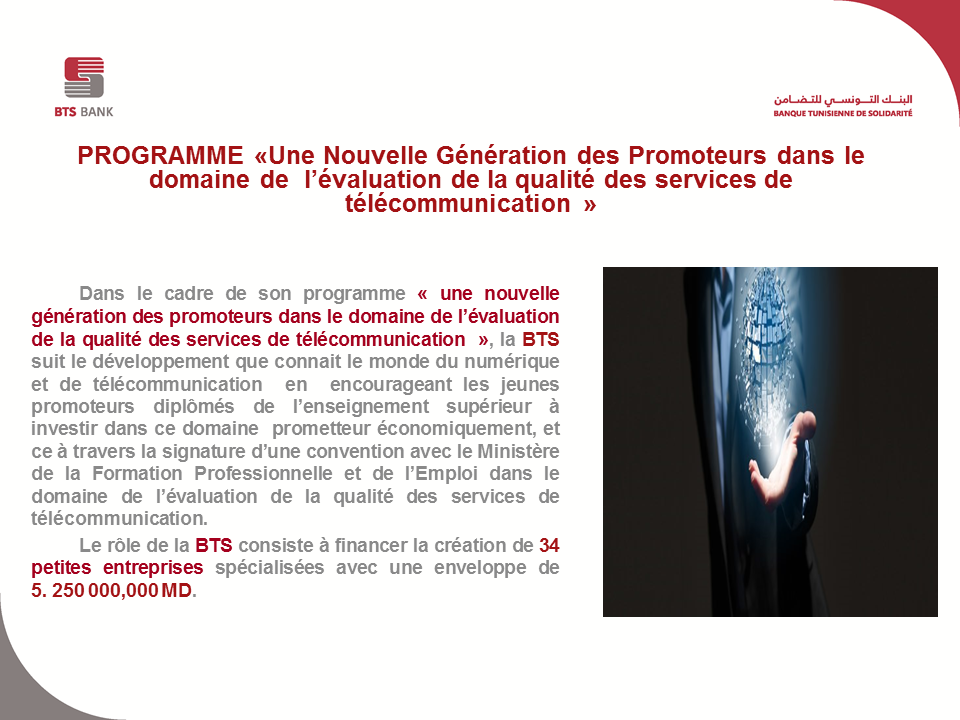 BTS BANK

البنك التونسي للتضامن
BANQUE TUNISIENNE DE SOLIDARITÉ

PROGRAMME «Une Nouvelle Génération des Promoteurs dans le domaine de l'évaluation de la qualité des services de télécommunication »

Dans le cadre de son programme « une nouvelle génération des promoteurs dans le domaine de l'évaluation de la qualité des services de télécommunication », la BTS suit le développement que connait le monde du numérique et de télécommunication en encourageant les jeunes promoteurs diplômés de l'enseignement supérieur à investir dans ce domaine prometteur économiquement, et ce à travers la signature d'une convention avec le Ministère de la Formation Professionnelle et de l'Emploi dans le domaine de l'évaluation de la qualité des services de télécommunication.

Le rôle de la BTS consiste à financer la création de 34 petites entreprises spécialisées avec une enveloppe de 5. 250 000,000 MD.